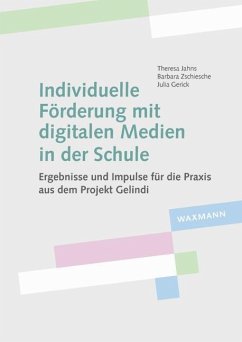 Theresa Jahns
Barbara Zschiesche
Julia Gerick

Individuelle Förderung mit digitalen Medien in der Schule

Ergebnisse und Impulse für die Praxis aus dem Projekt Gelindi

WAXMANN